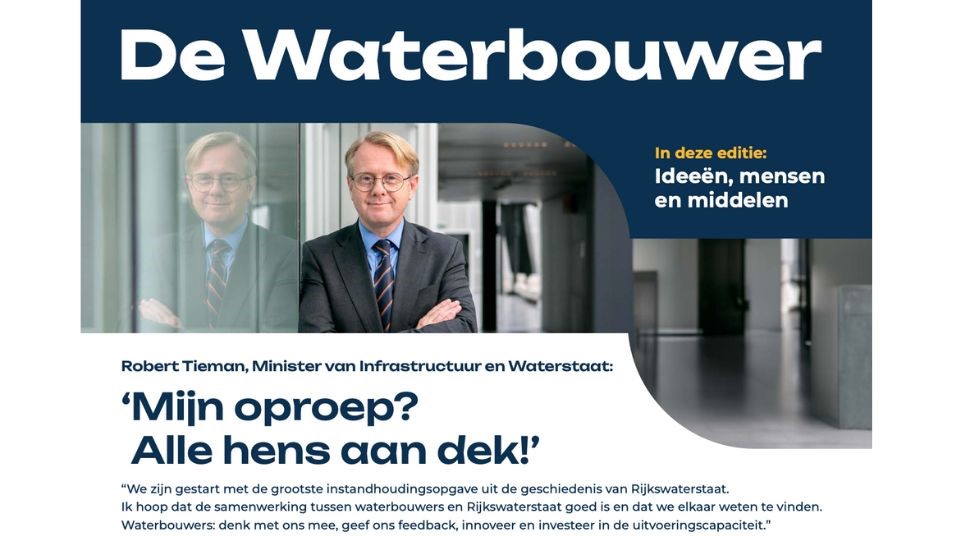 De Waterbouwer

In deze editie:
Ideeën, mensen en middelen

Robert Tieman, Minister van Infrastructuur en Waterstaat:

‘Mijn oproep? Alle hens aan dek!’

“We zijn gestart met de grootste instandhoudingsopgave uit de geschiedenis van Rijkswaterstaat. Ik hoop dat de samenwerking tussen waterbouwers en Rijkswaterstaat goed is en dat we elkaar weten te vinden. Waterbouwers: denk met ons mee, geef ons feedback, innoveer en investeer in de uitvoeringscapaciteit.”